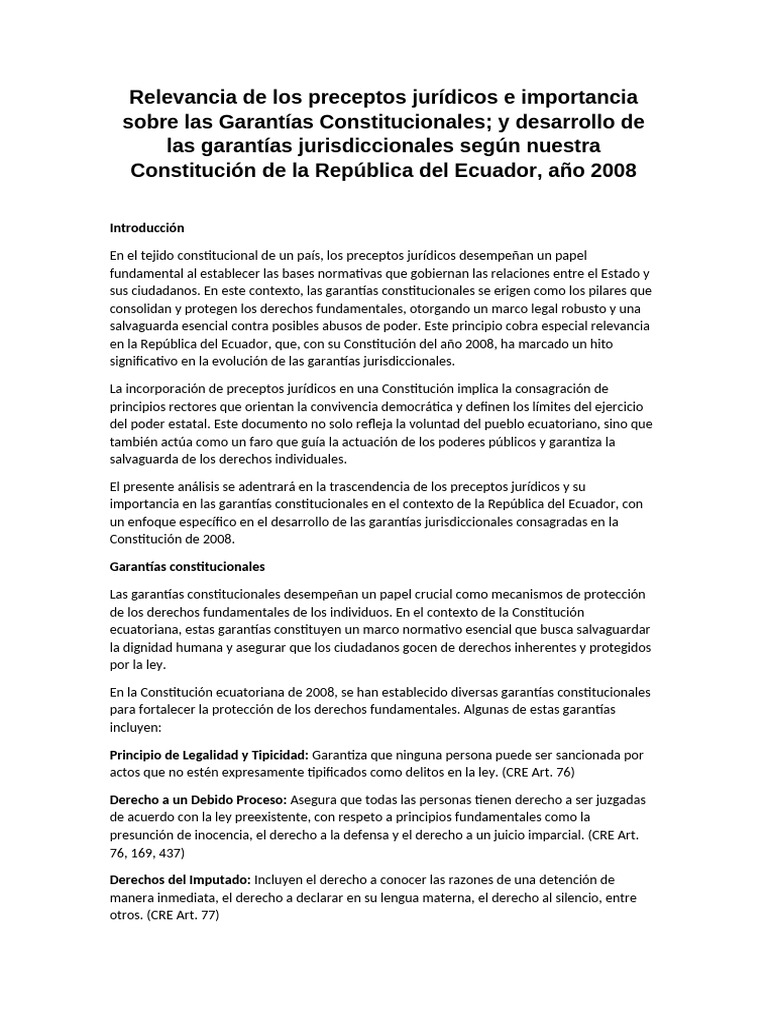 Relevancia de los preceptos jurídicos e importancia sobre las Garantías Constitucionales; y desarrollo de las garantías jurisdiccionales según nuestra Constitución de la República del Ecuador, año 2008

Introducción

En el tejido constitucional de un país, los preceptos jurídicos desempeñan un papel fundamental al establecer las bases normativas que gobiernan las relaciones entre el Estado y sus ciudadanos. En este contexto, las garantías constitucionales se erigen como los pilares que consolidan y protegen los derechos fundamentales, otorgando un marco legal robusto y una salvaguarda esencial contra posibles abusos de poder. Este principio cobra especial relevancia en la República del Ecuador, que, con su Constitución del año 2008, ha marcado un hito significativo en la evolución de las garantías jurisdiccionales.

La incorporación de preceptos jurídicos en una Constitución implica la consagración de principios rectores que orientan la convivencia democrática y definen los límites del ejercicio del poder estatal. Este documento no solo refleja la voluntad del pueblo ecuatoriano, sino que también actúa como un faro que guía la actuación de los poderes públicos y garantiza la salvaguarda de los derechos individuales.

El presente análisis se adentrará en la trascendencia de los preceptos jurídicos y su importancia en las garantías constitucionales en el contexto de la República del Ecuador, con un enfoque específico en el desarrollo de las garantías jurisdiccionales consagradas en la Constitución de 2008.

Garantías constitucionales

Las garantías constitucionales desempeñan un papel crucial como mecanismos de protección de los derechos fundamentales de los individuos. En el contexto de la Constitución ecuatoriana, estas garantías constituyen un marco normativo esencial que busca salvaguardar la dignidad humana y asegurar que los ciudadanos gocen de derechos inherentes y protegidos por la ley.

En la Constitución ecuatoriana de 2008, se han establecido diversas garantías constitucionales para fortalecer la protección de los derechos fundamentales. Algunas de estas garantías incluyen:

Principio de Legalidad y Tipicidad: Garantiza que ninguna persona puede ser sancionada por actos que no estén expresamente tipificados como delitos en la ley. (CRE Art. 76)

Derecho a un Debido Proceso: Asegura que todas las personas tienen derecho a ser juzgadas de acuerdo con la ley preexistente, con respeto a principios fundamentales como la presunción de inocencia, el derecho a la defensa y el derecho a un juicio imparcial. (CRE Art. 76, 169, 437)

Derechos del Imputado: Incluyen el derecho a conocer las razones de una detención de manera inmediata, el derecho a declarar en su lengua materna, el derecho al silencio, entre otros. (CRE Art. 77)